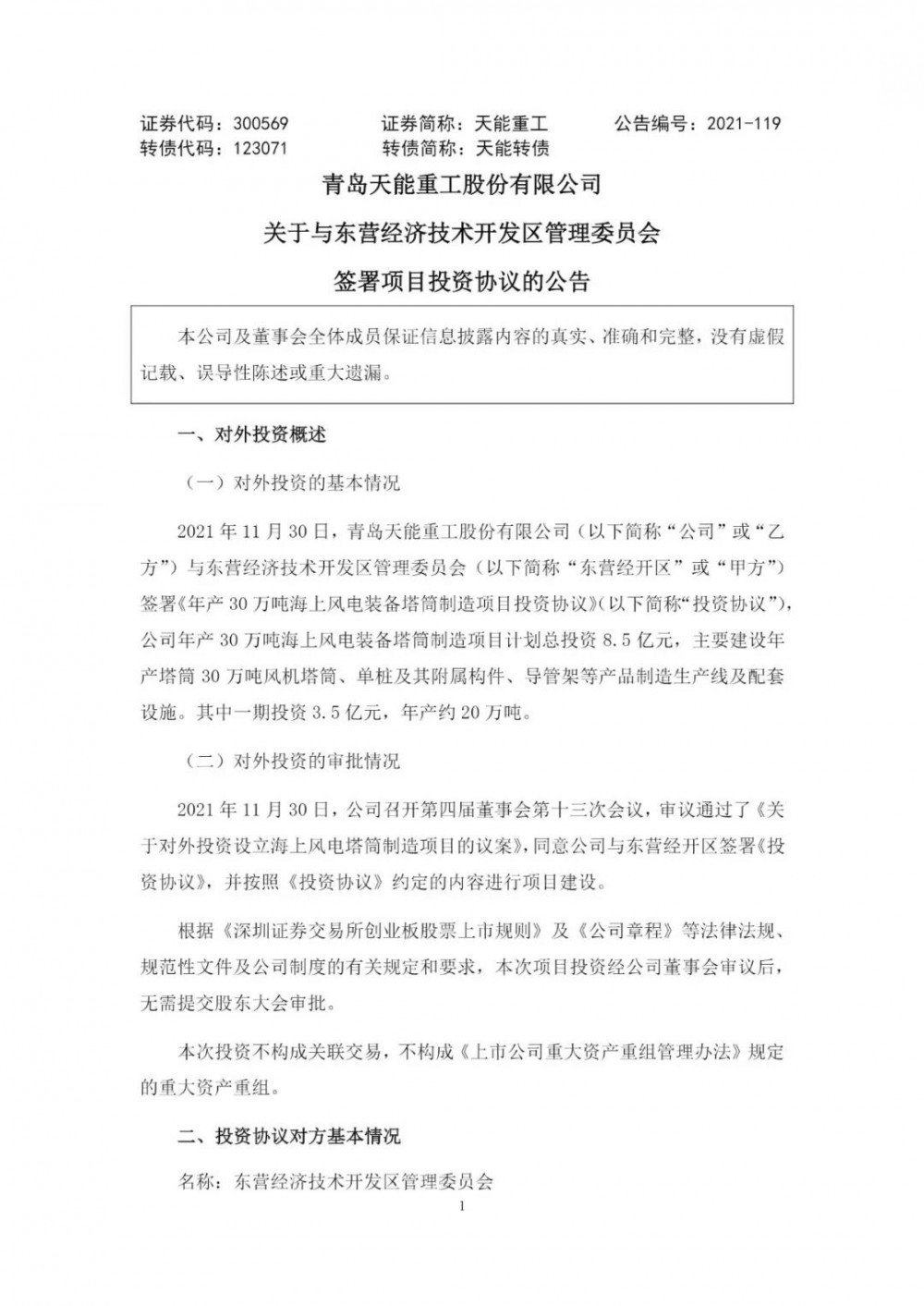 证券代码：300569　　证券简称：天能重工　　公告编号：2021-119
转债代码：123071　　转债简称：天能转债

青岛天能重工股份有限公司

关于与东营经济技术开发区管理委员会

签署项目投资协议的公告

本公司及董事会全体成员保证信息披露内容的真实、准确和完整，没有虚假记载、误导性陈述或重大遗漏。

一、对外投资概述

（一）对外投资的基本情况

2021 年 11 月 30 日，青岛天能重工股份有限公司（以下简称“公司”或“乙方”）与东营经济技术开发区管理委员会（以下简称“东营经开区”或“甲方”）签署《年产 30 万吨海上风电装备塔筒制造项目投资协议》（以下简称“投资协议”），公司年产 30 万吨海上风电装备塔筒制造项目计划总投资 8.5 亿元，主要建设年产塔筒 30 万吨风机塔筒、单桩及其附属构件、导管架等产品制造生产线及配套设施。其中一期投资 3.5 亿元，年产约 20 万吨。

（二）对外投资的审批情况

2021 年 11 月 30 日，公司召开第四届董事会第十三次会议，审议通过了《关于对外投资设立海上风电塔筒制造项目的议案》，同意公司与东营经开区签署《投资协议》，并按照《投资协议》约定的内容进行项目建设。

根据《深圳证券交易所创业板股票上市规则》及《公司章程》等法律法规、规范性文件及公司制度的有关规定和要求，本次项目投资经公司董事会审议后，无需提交股东大会审批。

本次投资不构成关联交易，不构成《上市公司重大资产重组管理办法》规定的重大资产重组。

二、投资协议对方基本情况

名称：东营经济技术开发区管理委员会

1